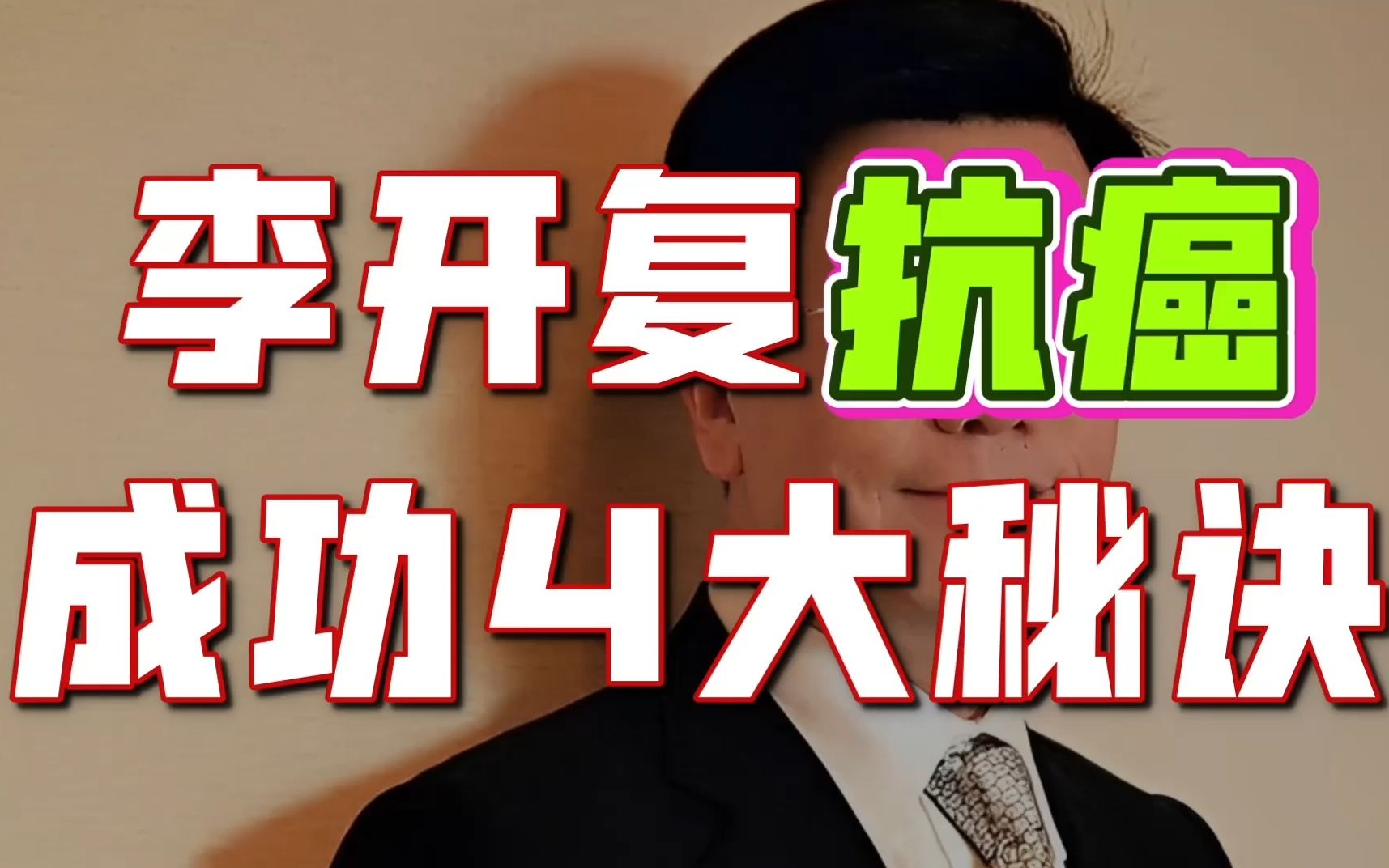 李开复抗癌
成功4大秘诀